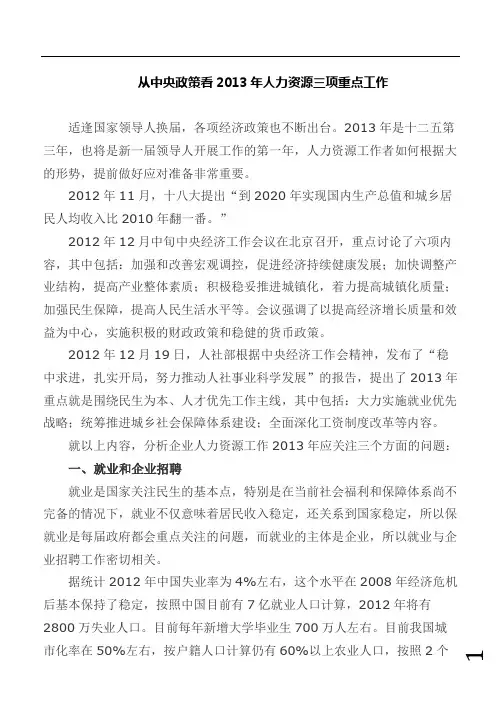 从中央政策看 2013 年人力资源三项重点工作

适逢国家领导人换届，各项经济政策也不断出台。2013 年是十二五第三年，也将是新一届领导人开展工作的第一年，人力资源工作者如何根据大的形势，提前做好应对准备非常重要。

2012 年 11 月，十八大提出“到 2020 年实现国内生产总值和城乡居民人均收入比 2010 年翻一番。”

2012 年 12 月中旬中央经济工作会议在北京召开，重点讨论了六项内容，其中包括：加强和改善宏观调控，促进经济持续健康发展；加快调整产业结构，提高产业整体素质；积极稳妥推进城镇化，着力提高城镇化质量；加强民生保障，提高人民生活水平等。会议强调了以提高经济增长质量和效益为中心，实施积极的财政政策和稳健的货币政策。

2012 年 12 月 19 日，人社部根据中央经济工作会精神，发布了“稳中求进，扎实开局，努力推动人社事业科学发展”的报告，提出了 2013 年重点就是围绕民生为本、人才优先工作主线，其中包括：大力实施就业优先战略；统筹推进城乡社会保障体系建设；全面深化工资制度改革等内容。

就以上内容，分析企业人力资源工作 2013 年应关注三个方面的问题：

一、就业和企业招聘

就业是国家关注民生的基本点，特别是在当前社会福利和保障体系尚不完备的情况下，就业不仅意味着居民收入稳定，还关系到国家稳定，所以保就业是每届政府都会重点关注的问题，而就业的主体是企业，所以就业与企业招聘工作密切相关。

据统计 2012 年中国失业率为 4%左右，这个水平在 2008 年经济危机后基本保持了稳定，按照中国目前有 7 亿就业人口计算，2012 年将有 2800 万失业人口。目前每年新增大学毕业生 700 万人左右。目前我国城市化率在 50%左右，按户籍人口计算仍有 60%以上农业人口，按照 2 个

1